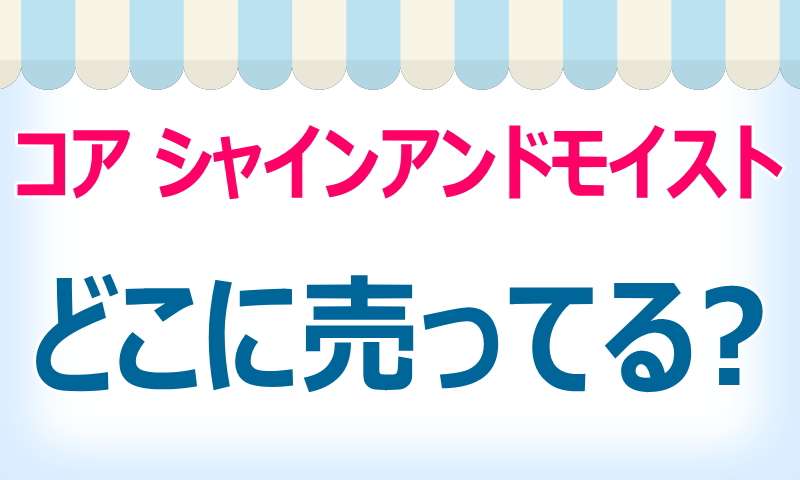 コア シャインアンドモイスト

どこに売ってる?